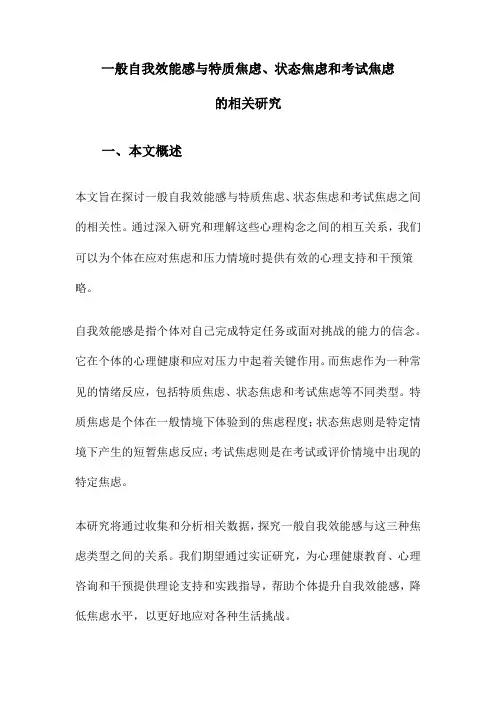 一般自我效能感与特质焦虑、状态焦虑和考试焦虑的相关研究

一、本文概述

本文旨在探讨一般自我效能感与特质焦虑、状态焦虑和考试焦虑之间的相关性。通过深入研究和理解这些心理构念之间的相互关系，我们可以为个体在应对焦虑和压力情境时提供有效的心理支持和干预策略。

自我效能感是指个体对自己完成特定任务或面对挑战的能力的信念。它在个体的心理健康和应对压力中起着关键作用。而焦虑作为一种常见的情绪反应，包括特质焦虑、状态焦虑和考试焦虑等不同类型。特质焦虑是个体在一般情境下体验到的焦虑程度；状态焦虑则是特定情境下产生的短暂焦虑反应；考试焦虑则是在考试或评价情境中出现的特定焦虑。

本研究将通过收集和分析相关数据，探究一般自我效能感与这三种焦虑类型之间的关系。我们期望通过实证研究，为心理健康教育、心理咨询和干预提供理论支持和实践指导，帮助个体提升自我效能感，降低焦虑水平，以更好地应对各种生活挑战。